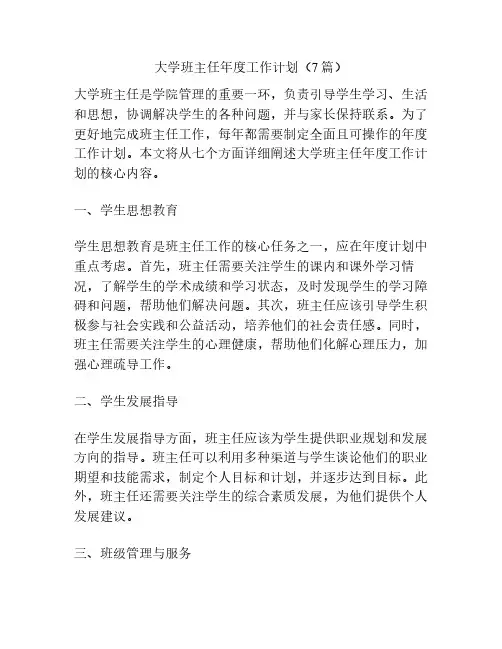 大学班主任年度工作计划（7篇）

大学班主任是学院管理的重要一环，负责引导学生学习、生活和思想，协调解决学生的各种问题，并与家长保持联系。为了更好地完成班主任工作，每年都需要制定全面且可操作的年度工作计划。本文将从七个方面详细阐述大学班主任年度工作计划的核心内容。

一、学生思想教育

学生思想教育是班主任工作的核心任务之一，应在年度计划中重点考虑。首先，班主任需要关注学生的课内和课外学习情况，了解学生的学术成绩和学习状态，及时发现学生的学习障碍和问题，帮助他们解决问题。其次，班主任应该引导学生积极参与社会实践和公益活动，培养他们的社会责任感。同时，班主任需要关注学生的心理健康，帮助他们化解心理压力，加强心理疏导工作。

二、学生发展指导

在学生发展指导方面，班主任应该为学生提供职业规划和发展方向的指导。班主任可以利用多种渠道与学生谈论他们的职业期望和技能需求，制定个人目标和计划，并逐步达到目标。此外，班主任还需要关注学生的综合素质发展，为他们提供个人发展建议。

三、班级管理与服务